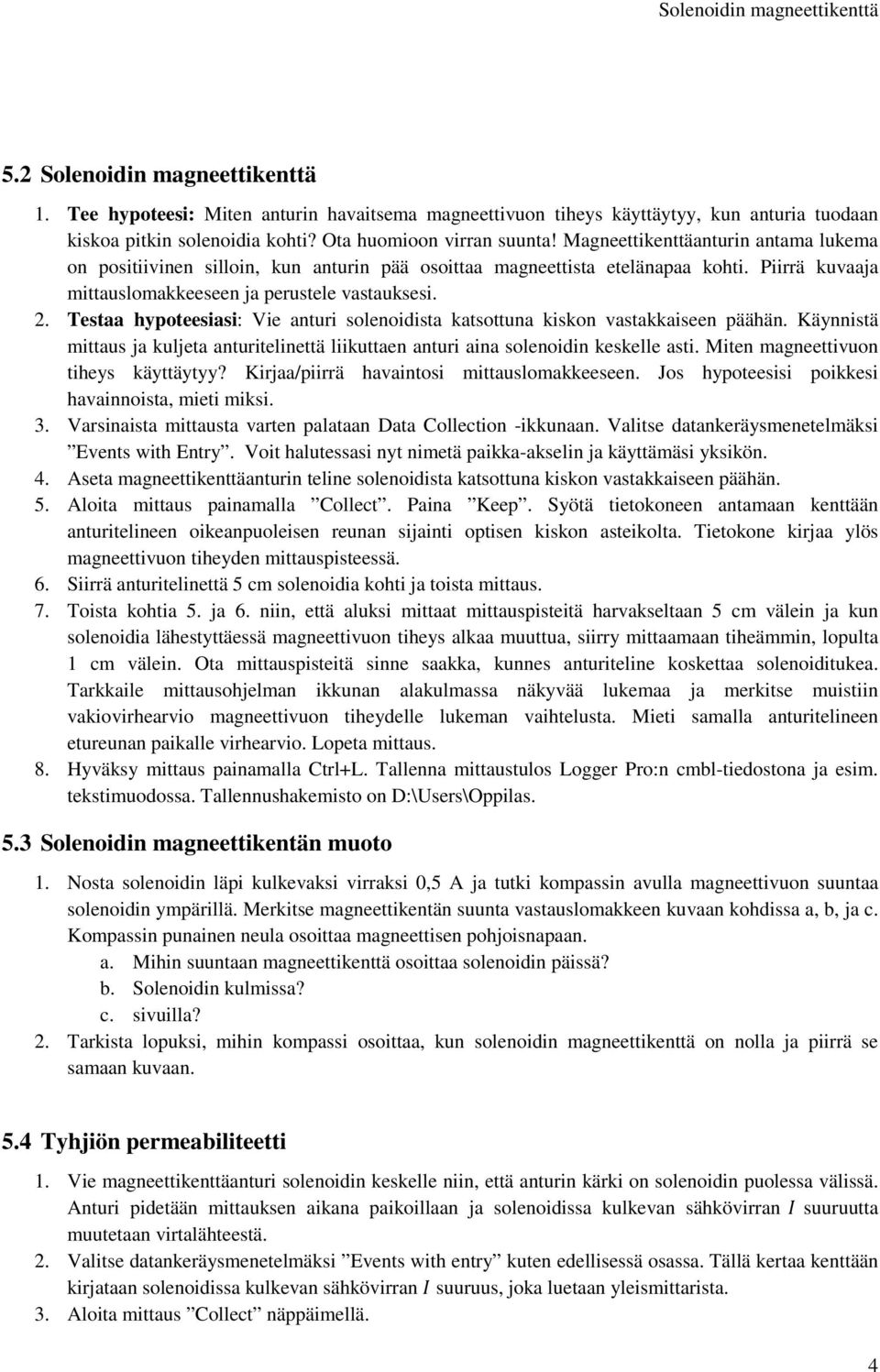 Solenoidin magneettikenttä

5.2 Solenoidin magneettikenttä

1. Tee hypoteesi: Miten anturin havaitsema magneettivuon tiheys käyttäytyy, kun anturia tuodaan kiskoa pitkin solenoidia kohti? Ota huomioon virran suunta! Magneettikenttäanturin antama lukema on positiivinen silloin, kun anturin pää osoittaa magneettista etelänapaa kohti. Piirrä kuvaaja mittauslomakkeeseen ja perustele vastauksesi.
2. Testaa hypoteesiasi: Vie anturi solenoidista katsottuna kiskon vastakkaiseen päähän. Käynnistä mittaus ja kuljeta anturitelinettä liikuttaen anturi aina solenoidin keskelle asti. Miten magneettivuon tiheys käyttäytyy? Kirjaa/piirrä havaintosi mittauslomakkeeseen. Jos hypoteesisi poikkesi havainnoista, mieti miksi.
3. Varsinaista mittausta varten palataan Data Collection -ikkunaan. Valitse datankeräysmenetelmäksi ”Events with Entry”. Voit halutessasi nyt nimetä paikka-akselin ja käyttämäsi yksikön.
4. Aseta magneettikenttäanturin teline solenoidista katsottuna kiskon vastakkaiseen päähän.
5. Aloita mittaus painamalla ”Collect”. Paina ”Keep”. Syötä tietokoneen antamaan kenttään anturitelineen oikeanpuoleisen reunan sijainti optisen kiskon asteikolta. Tietokone kirjaa ylös magneettivuon tiheyden mittauspisteessä.
6. Siirrä anturitelinettä 5 cm solenoidia kohti ja toista mittaus.
7. Toista kohtia 5. ja 6. niin, että aluksi mittaat mittauspisteitä harvakseltaan 5 cm välein ja kun solenoidia lähestyttäessä magneettivuon tiheys alkaa muuttua, siirry mittaamaan tiheämmin, lopulta 1 cm välein. Ota mittauspisteitä sinne saakka, kunnes anturiteline koskettaa solenoiditukea. Tarkkaile mittausohjelman ikkunan alakulmassa näkyvää lukemaa ja merkitse muistiin vakiovirhearvio magneettivuon tiheydelle lukeman vaihtelusta. Mieti samalla anturitelineen etureunan paikalle virhearvio. Lopeta mittaus.
8. Hyväksy mittaus painamalla Ctrl+L. Tallenna mittaustulos Logger Pro:n cmbl-tiedostona ja esim. tekstimuodossa. Tallennushakemisto on D:\Users\Oppilas.

5.3 Solenoidin magneettikentän muoto

1. Nosta solenoidin läpi kulkevaksi virraksi 0,5 A ja tutki kompassin avulla magneettivuon suuntaa solenoidin ympärillä. Merkitse magneettikentän suunta vastauslomakkeen kuvaan kohdissa a, b, ja c. Kompassin punainen neula osoittaa magneettisen pohjoisnapaan.
a. Mihin suuntaan magneettikenttä osoittaa solenoidin päissä?
b. Solenoidin kulmissa?
c. sivuilla?
2. Tarkista lopuksi, mihin kompassi osoittaa, kun solenoidin magneettikenttä on nolla ja piirrä se samaan kuvaan.

5.4 Tyhjiön permeabiliteetti

1. Vie magneettikenttäanturi solenoidin keskelle niin, että anturin kärki on solenoidin puolessa välissä. Anturi pidetään mittauksen aikana paikoillaan ja solenoidissa kulkevan sähkövirran $I$ suuruutta muutetaan virtalähteestä.
2. Valitse datankeräysmenetelmäksi ”Events with entry” kuten edellisessä osassa. Tällä kertaa kenttään kirjataan solenoidissa kulkevan sähkövirran $I$ suuruus, joka luetaan yleismittarista.
3. Aloita mittaus ”Collect” näppäimellä.

4